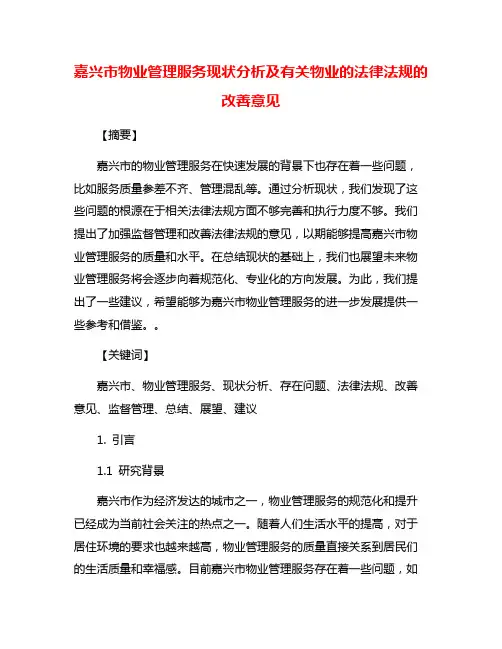 嘉兴市物业管理服务现状分析及有关物业的法律法规的改善意见

【摘要】

嘉兴市的物业管理服务在快速发展的背景下也存在着一些问题，比如服务质量参差不齐、管理混乱等。通过分析现状，我们发现了这些问题的根源在于相关法律法规方面不够完善和执行力度不够。我们提出了加强监督管理和改善法律法规的意见，以期能够提高嘉兴市物业管理服务的质量和水平。在总结现状的基础上，我们也展望未来物业管理服务将会逐步向着规范化、专业化的方向发展。为此，我们提出了一些建议，希望能够为嘉兴市物业管理服务的进一步发展提供一些参考和借鉴。。

【关键词】

嘉兴市、物业管理服务、现状分析、存在问题、法律法规、改善意见、监督管理、总结、展望、建议

1. 引言

1.1 研究背景

嘉兴市作为经济发达的城市之一，物业管理服务的规范化和提升已经成为当前社会关注的热点之一。随着人们生活水平的提高，对于居住环境的要求也越来越高，物业管理服务的质量直接关系到居民们的生活质量和幸福感。目前嘉兴市物业管理服务存在着一些问题，如